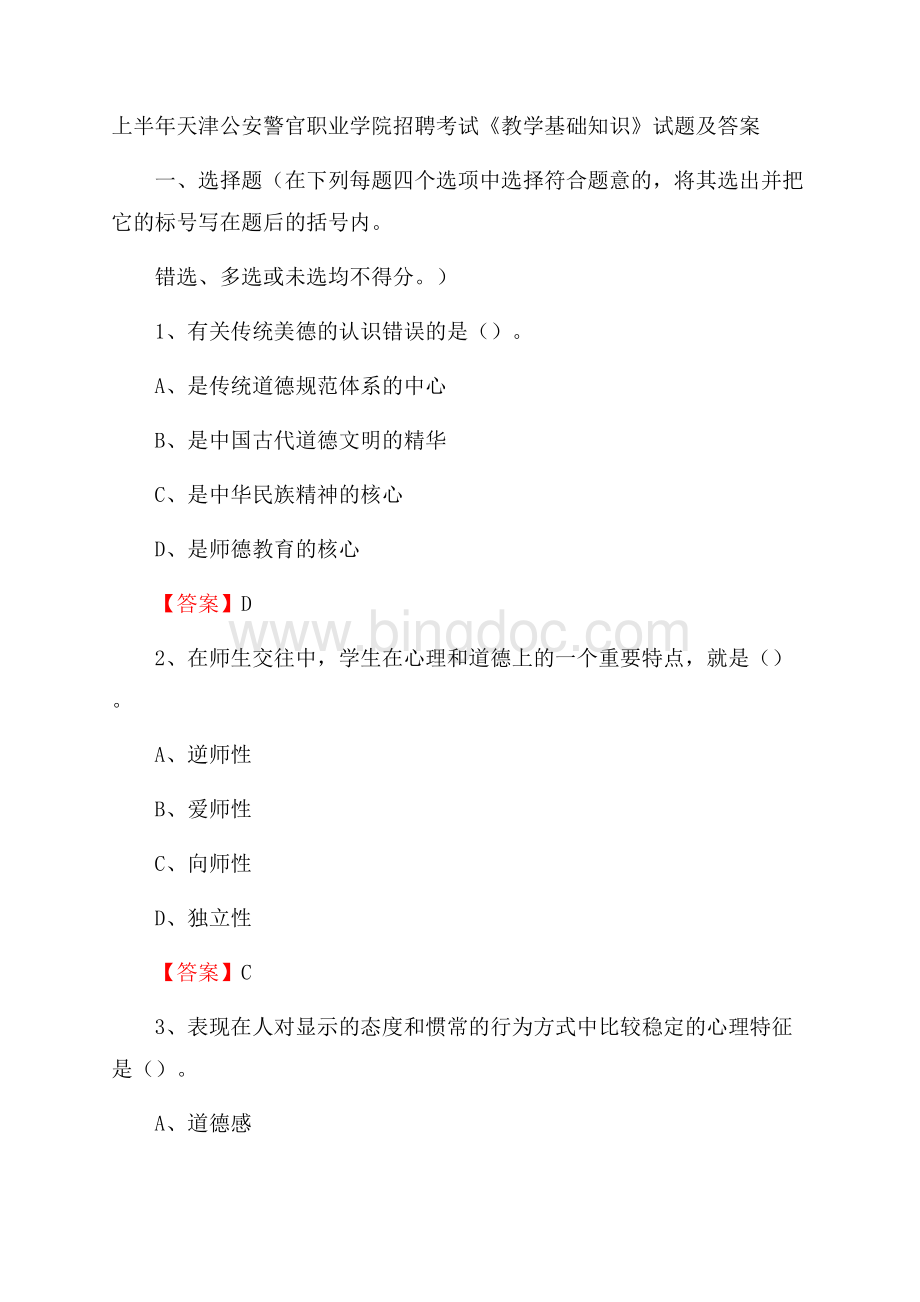 上半年天津公安警官职业学院招聘考试《教学基础知识》试题及答案

一、选择题（在下列每题四个选项中选择符合题意的，将其选出并把它的标号写在题后的括号内。

错选、多选或未选均不得分。）

1、有关传统美德的认识错误的是（）。

A、是传统道德规范体系的中心

B、是中国古代道德文明的精华

C、是中华民族精神的核心

D、是师德教育的核心

【答案】D

www.bingdoc.com

2、在师生交往中，学生在心理和道德上的一个重要特点，就是（）。

A、逆师性

B、爱师性

C、向师性

D、独立性

【答案】C

3、表现在人对显示的态度和惯常的行为方式中比较稳定的心理特征是（）。

A、道德感